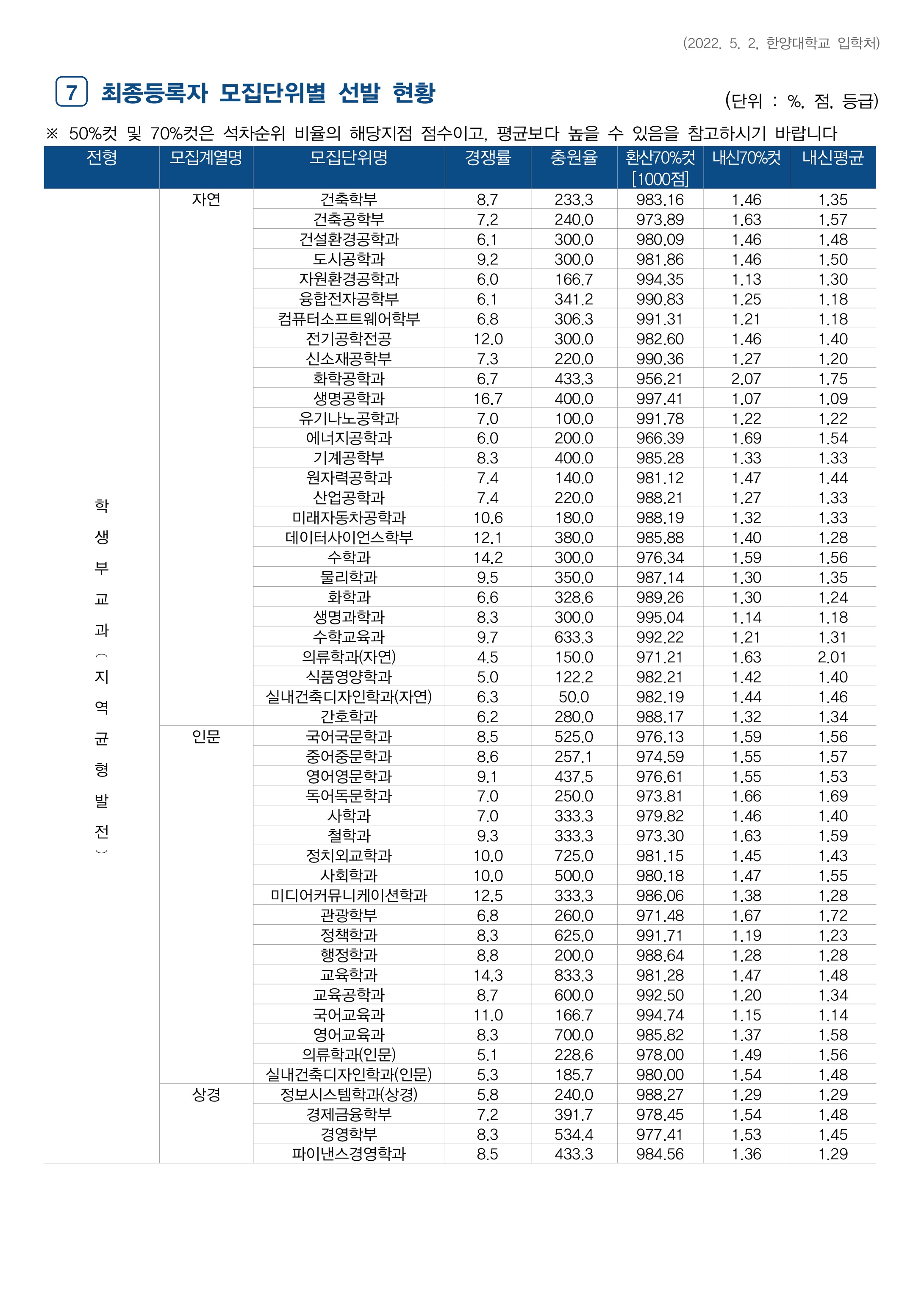 (2022. 5. 2. 한양대학교 입학처)

7 최종등록자 모집단위별 선발 현황

(단위 : %, 점, 등급)

※ 50%컷 및 70%컷은 석차순위 비율의 해당지점 점수이고, 평균보다 높을 수 있음을 참고하시기 바랍니다

| 전형 | 모집계열명 | 모집단위명 | 경쟁률 | 충원율 | 환산70%컷 [1000점] | 내신70%컷 | 내신평균 |
|---|---|---|---|---|---|---|---|
| 학생부교과(지역균형발전) | 자연 | 건축학부 | 8.7 | 233.3 | 983.16 | 1.46 | 1.35 |
| | | 건축공학부 | 7.2 | 240.0 | 973.89 | 1.63 | 1.57 |
| | | 건설환경공학과 | 6.1 | 300.0 | 980.09 | 1.46 | 1.48 |
| | | 도시공학과 | 9.2 | 300.0 | 981.86 | 1.46 | 1.50 |
| | | 자원환경공학과 | 6.0 | 166.7 | 994.35 | 1.13 | 1.30 |
| | | 융합전자공학부 | 6.1 | 341.2 | 990.83 | 1.25 | 1.18 |
| | | 컴퓨터소프트웨어학부 | 6.8 | 306.3 | 991.31 | 1.21 | 1.18 |
| | | 전기공학전공 | 12.0 | 300.0 | 982.60 | 1.46 | 1.40 |
| | | 신소재공학부 | 7.3 | 220.0 | 990.36 | 1.27 | 1.20 |
| | | 화학공학과 | 6.7 | 433.3 | 956.21 | 2.07 | 1.75 |
| | | 생명공학과 | 16.7 | 400.0 | 997.41 | 1.07 | 1.09 |
| | | 유기나노공학과 | 7.0 | 100.0 | 991.78 | 1.22 | 1.22 |
| | | 에너지공학과 | 6.0 | 200.0 | 966.39 | 1.69 | 1.54 |
| | | 기계공학부 | 8.3 | 400.0 | 985.28 | 1.33 | 1.33 |
| | | 원자력공학과 | 7.4 | 140.0 | 981.12 | 1.47 | 1.44 |
| | | 산업공학과 | 7.4 | 220.0 | 988.21 | 1.27 | 1.33 |
| | | 미래자동차공학과 | 10.6 | 180.0 | 988.19 | 1.32 | 1.33 |
| | | 데이터사이언스학부 | 12.1 | 380.0 | 985.88 | 1.40 | 1.28 |
| | | 수학과 | 14.2 | 300.0 | 976.34 | 1.59 | 1.56 |
| | | 물리학과 | 9.5 | 350.0 | 987.14 | 1.30 | 1.35 |
| | | 화학과 | 6.6 | 328.6 | 989.26 | 1.30 | 1.24 |
| | | 생명과학과 | 8.3 | 300.0 | 995.04 | 1.14 | 1.18 |
| | | 수학교육과 | 9.7 | 633.3 | 992.22 | 1.21 | 1.31 |
| | | 의류학과(자연) | 4.5 | 150.0 | 971.21 | 1.63 | 2.01 |
| | | 식품영양학과 | 5.0 | 122.2 | 982.21 | 1.42 | 1.40 |
| | | 실내건축디자인학과(자연) | 6.3 | 50.0 | 982.19 | 1.44 | 1.46 |
| | | 간호학과 | 6.2 | 280.0 | 988.17 | 1.32 | 1.34 |
| | 인문 | 국어국문학과 | 8.5 | 525.0 | 976.13 | 1.59 | 1.56 |
| | | 중어중문학과 | 8.6 | 257.1 | 974.59 | 1.55 | 1.57 |
| | | 영어영문학과 | 9.1 | 437.5 | 976.61 | 1.55 | 1.53 |
| | | 독어독문학과 | 7.0 | 250.0 | 973.81 | 1.66 | 1.69 |
| | | 사학과 | 7.0 | 333.3 | 979.82 | 1.46 | 1.40 |
| | | 철학과 | 9.3 | 333.3 | 973.30 | 1.63 | 1.59 |
| | | 정치외교학과 | 10.0 | 725.0 | 981.15 | 1.45 | 1.43 |
| | | 사회학과 | 10.0 | 500.0 | 980.18 | 1.47 | 1.55 |
| | | 미디어커뮤니케이션학과 | 12.5 | 333.3 | 986.06 | 1.38 | 1.28 |
| | | 관광학부 | 6.8 | 260.0 | 971.48 | 1.67 | 1.72 |
| | | 정책학과 | 8.3 | 625.0 | 991.71 | 1.19 | 1.23 |
| | | 행정학과 | 8.8 | 200.0 | 988.64 | 1.28 | 1.28 |
| | | 교육학과 | 14.3 | 833.3 | 981.28 | 1.47 | 1.48 |
| | | 교육공학과 | 8.7 | 600.0 | 992.50 | 1.20 | 1.34 |
| | | 국어교육과 | 11.0 | 166.7 | 994.74 | 1.15 | 1.14 |
| | | 영어교육과 | 8.3 | 700.0 | 985.82 | 1.37 | 1.58 |
| | | 의류학과(인문) | 5.1 | 228.6 | 978.00 | 1.49 | 1.56 |
| | | 실내건축디자인학과(인문) | 5.3 | 185.7 | 980.00 | 1.54 | 1.48 |
| | 상경 | 정보시스템학과(상경) | 5.8 | 240.0 | 988.27 | 1.29 | 1.29 |
| | | 경제금융학부 | 7.2 | 391.7 | 978.45 | 1.54 | 1.48 |
| | | 경영학부 | 8.3 | 534.4 | 977.41 | 1.53 | 1.45 |
| | | 파이낸스경영학과 | 8.5 | 433.3 | 984.56 | 1.36 | 1.29 |